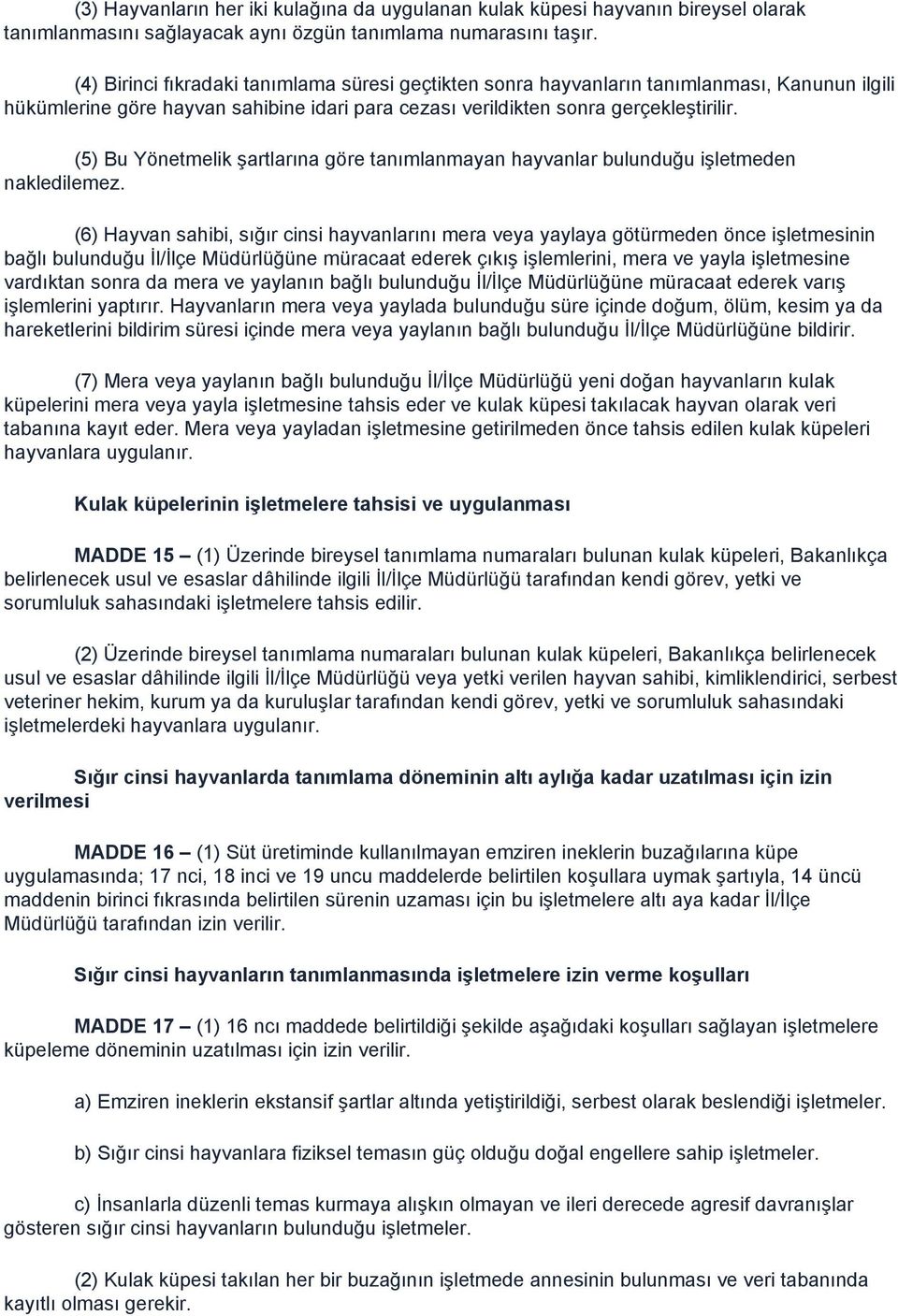 (3) Hayvanların her iki kulağına da uygulanan kulak küpesi hayvanın bireysel olarak tanımlanmasını sağlayacak aynı özgün tanımlama numarasını taşır.

(4) Birinci fıkradaki tanımlama süresi geçtikten sonra hayvanların tanımlanması, Kanunun ilgili hükümlerine göre hayvan sahibine idari para cezası verildikten sonra gerçekleştirilir.

(5) Bu Yönetmelik şartlarına göre tanımlanmayan hayvanlar bulunduğu işletmeden nakledilemez.

(6) Hayvan sahibi, sığır cinsi hayvanlarını mera veya yaylaya götürmeden önce işletmesinin bağlı bulunduğu İl/İlçe Müdürlüğüne müracaat ederek çıkış işlemlerini, mera ve yayla işletmesine vardıktan sonra da mera ve yaylanın bağlı bulunduğu İl/İlçe Müdürlüğüne müracaat ederek varış işlemlerini yaptırır. Hayvanların mera veya yaylada bulunduğu süre içinde doğum, ölüm, kesim ya da hareketlerini bildirim süresi içinde mera veya yaylanın bağlı bulunduğu İl/İlçe Müdürlüğüne bildirir.

(7) Mera veya yaylanın bağlı bulunduğu İl/İlçe Müdürlüğü yeni doğan hayvanların kulak küpelerini mera veya yayla işletmesine tahsis eder ve kulak küpesi takılacak hayvan olarak veri tabanına kayıt eder. Mera veya yayladan işletmesine getirilmeden önce tahsis edilen kulak küpeleri hayvanlara uygulanır.

Kulak küpelerinin işletmelere tahsisi ve uygulanması

MADDE 15 – (1) Üzerinde bireysel tanımlama numaraları bulunan kulak küpeleri, Bakanlıkça belirlenecek usul ve esaslar dâhilinde ilgili İl/İlçe Müdürlüğü tarafından kendi görev, yetki ve sorumluluk sahasındaki işletmelere tahsis edilir.

(2) Üzerinde bireysel tanımlama numaraları bulunan kulak küpeleri, Bakanlıkça belirlenecek usul ve esaslar dâhilinde ilgili İl/İlçe Müdürlüğü veya yetki verilen hayvan sahibi, kimliklendirici, serbest veteriner hekim, kurum ya da kuruluşlar tarafından kendi görev, yetki ve sorumluluk sahasındaki işletmelerdeki hayvanlara uygulanır.

Sığır cinsi hayvanlarda tanımlama döneminin altı aylığa kadar uzatılması için izin verilmesi

MADDE 16 – (1) Süt üretiminde kullanılmayan emziren ineklerin buzağılarına küpe uygulamasında; 17 nci, 18 inci ve 19 uncu maddelerde belirtilen koşullara uymak şartıyla, 14 üncü maddenin birinci fıkrasında belirtilen sürenin uzaması için bu işletmelere altı aya kadar İl/İlçe Müdürlüğü tarafından izin verilir.

Sığır cinsi hayvanların tanımlanmasında işletmelere izin verme koşulları

MADDE 17 – (1) 16 ncı maddede belirtildiği şekilde aşağıdaki koşulları sağlayan işletmelere küpeleme döneminin uzatılması için izin verilir.

a) Emziren ineklerin ekstansif şartlar altında yetiştirildiği, serbest olarak beslendiği işletmeler.

b) Sığır cinsi hayvanlara fiziksel temasın güç olduğu doğal engellere sahip işletmeler.

c) İnsanlarla düzenli temas kurmaya alışkın olmayan ve ileri derecede agresif davranışlar gösteren sığır cinsi hayvanların bulunduğu işletmeler.

(2) Kulak küpesi takılan her bir buzağının işletmede annesinin bulunması ve veri tabanında kayıtlı olması gerekir.